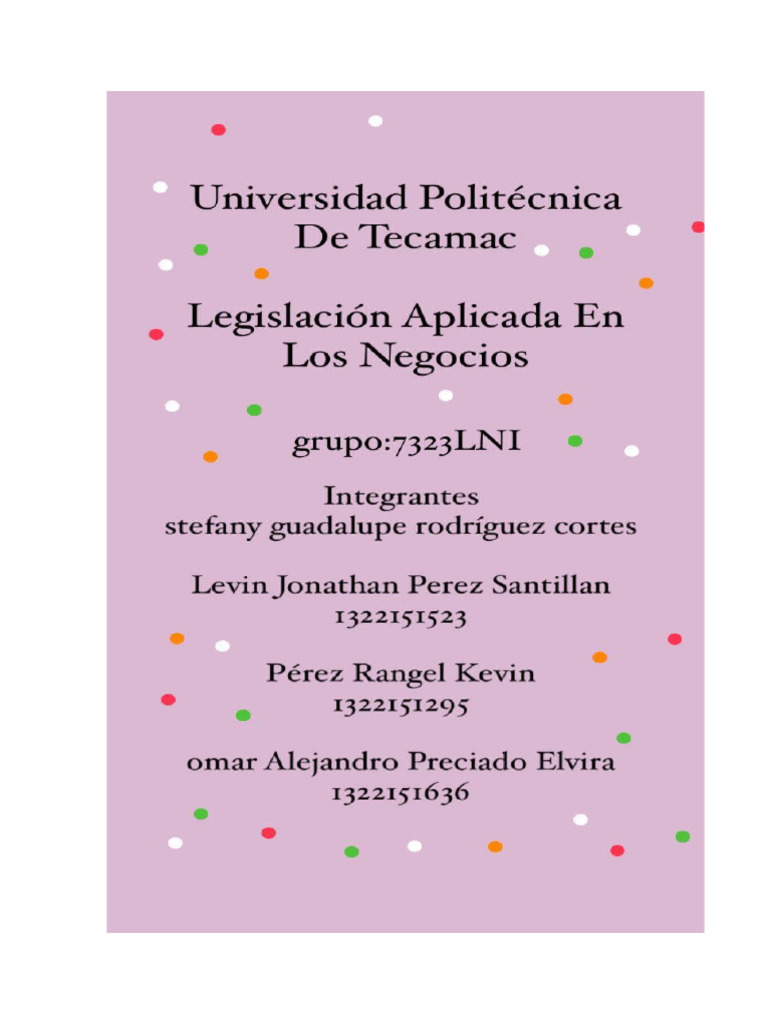 Universidad Politécnica De Tecamac

Legislación Aplicada En Los Negocios

grupo:7323LNI

Integrantes
stefany guadalupe rodríguez cortes

Levin Jonathan Perez Santillan
1322151523

Pérez Rangel Kevin
1322151295

omar Alejandro Preciado Elvira
1322151636